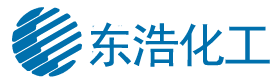 东浩化工